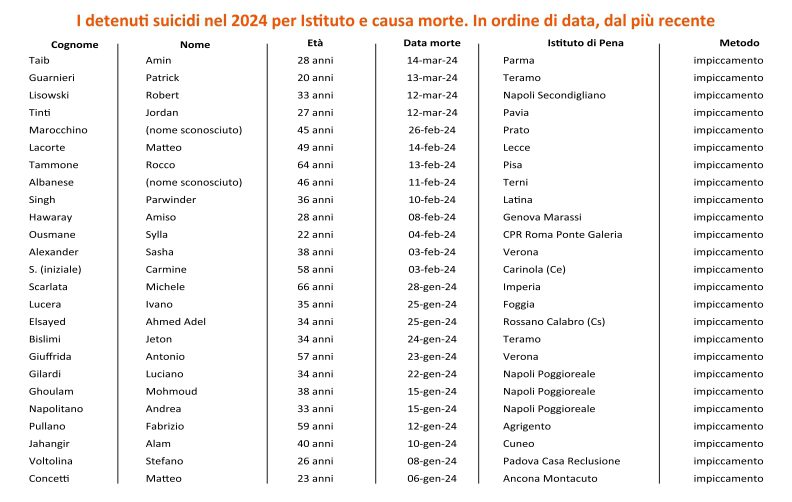 I detenuti suicidi nel 2024 per Istituto e causa morte. In ordine di data, dal più recente

| Cognome | Nome | Età | Data morte | Istituto di Pena | Metodo |
|---|---|---|---|---|---|
| Taib | Amin | 28 anni | 14-mar-24 | Parma | impiccamento |
| Guarnieri | Patrick | 20 anni | 13-mar-24 | Teramo | impiccamento |
| Lisowski | Robert | 33 anni | 12-mar-24 | Napoli Secondigliano | impiccamento |
| Tinti | Jordan | 27 anni | 12-mar-24 | Pavia | impiccamento |
| Marocchino | (nome sconosciuto) | 45 anni | 26-feb-24 | Prato | impiccamento |
| Lacorte | Matteo | 49 anni | 14-feb-24 | Lecce | impiccamento |
| Tammone | Rocco | 64 anni | 13-feb-24 | Pisa | impiccamento |
| Albanese | (nome sconosciuto) | 46 anni | 11-feb-24 | Terni | impiccamento |
| Singh | Parwinder | 36 anni | 10-feb-24 | Latina | impiccamento |
| Hawaray | Amiso | 28 anni | 08-feb-24 | Genova Marassi | impiccamento |
| Ousmane | Sylla | 22 anni | 04-feb-24 | CPR Roma Ponte Galeria | impiccamento |
| Alexander | Sasha | 38 anni | 03-feb-24 | Verona | impiccamento |
| S. (iniziale) | Carmine | 58 anni | 03-feb-24 | Carinola (Ce) | impiccamento |
| Scarlata | Michele | 66 anni | 28-gen-24 | Imperia | impiccamento |
| Lucera | Ivano | 35 anni | 25-gen-24 | Foggia | impiccamento |
| Elsayed | Ahmed Adel | 34 anni | 25-gen-24 | Rossano Calabro (Cs) | impiccamento |
| Bislimi | Jeton | 34 anni | 24-gen-24 | Teramo | impiccamento |
| Giuffrida | Antonio | 57 anni | 23-gen-24 | Verona | impiccamento |
| Gilardi | Luciano | 34 anni | 22-gen-24 | Napoli Poggioreale | impiccamento |
| Ghoulam | Mohmoud | 38 anni | 15-gen-24 | Napoli Poggioreale | impiccamento |
| Napolitano | Andrea | 33 anni | 15-gen-24 | Napoli Poggioreale | impiccamento |
| Pullano | Fabrizio | 59 anni | 12-gen-24 | Agrigento | impiccamento |
| Jahangir | Alam | 40 anni | 10-gen-24 | Cuneo | impiccamento |
| Voltolina | Stefano | 26 anni | 08-gen-24 | Padova Casa Reclusione | impiccamento |
| Concetti | Matteo | 23 anni | 06-gen-24 | Ancona Montacuto | impiccamento |